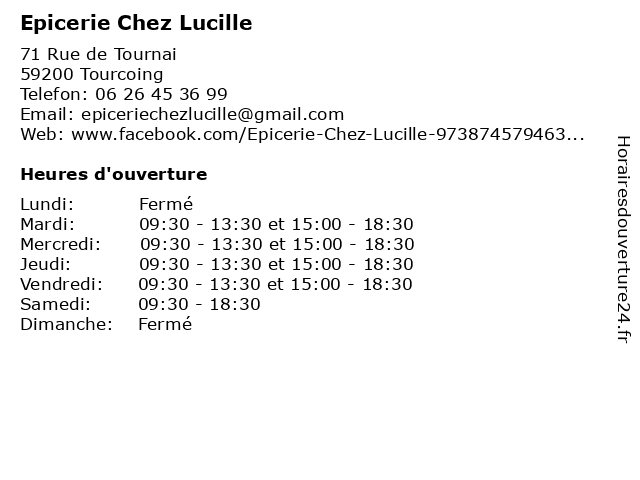 Epicerie Chez Lucille

71 Rue de Tournai
59200 Tourcoing
Telefon: 06 26 45 36 99
Email: epiceriechezlucille@gmail.com
Web: www.facebook.com/Epicerie-Chez-Lucille-973874579463...

Heures d'ouverture

Lundi: Fermé
Mardi: 09:30 - 13:30 et 15:00 - 18:30
Mercredi: 09:30 - 13:30 et 15:00 - 18:30
Jeudi: 09:30 - 13:30 et 15:00 - 18:30
Vendredi: 09:30 - 13:30 et 15:00 - 18:30
Samedi: 09:30 - 18:30
Dimanche: Fermé

Horairesdouverture24.fr